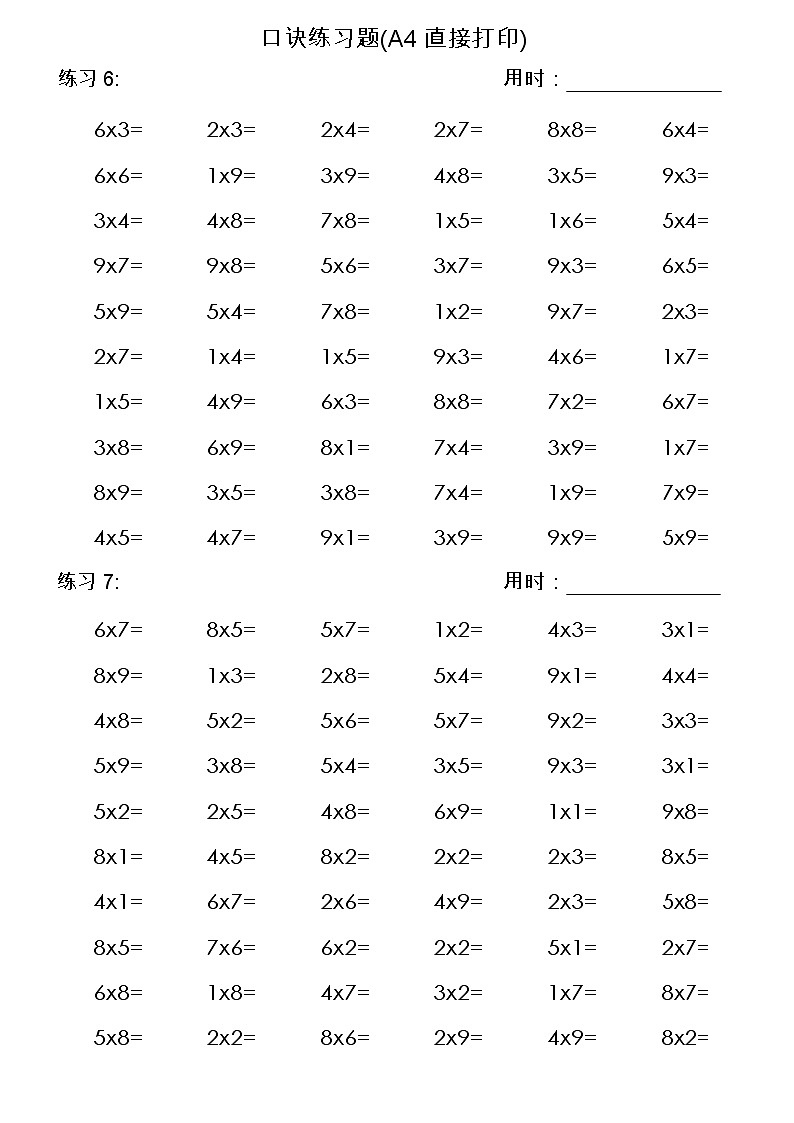 口诀练习题(A4 直接打印)

练习 6: 用时：______________

6x3= 2x3= 2x4= 2x7= 8x8= 6x4=
6x6= 1x9= 3x9= 4x8= 3x5= 9x3=
3x4= 4x8= 7x8= 1x5= 1x6= 5x4=
9x7= 9x8= 5x6= 3x7= 9x3= 6x5=
5x9= 5x4= 7x8= 1x2= 9x7= 2x3=
2x7= 1x4= 1x5= 9x3= 4x6= 1x7=
1x5= 4x9= 6x3= 8x8= 7x2= 6x7=
3x8= 6x9= 8x1= 7x4= 3x9= 1x7=
8x9= 3x5= 3x8= 7x4= 1x9= 7x9=
4x5= 4x7= 9x1= 3x9= 9x9= 5x9=

练习 7: 用时：______________

6x7= 8x5= 5x7= 1x2= 4x3= 3x1=
8x9= 1x3= 2x8= 5x4= 9x1= 4x4=
4x8= 5x2= 5x6= 5x7= 9x2= 3x3=
5x9= 3x8= 5x4= 3x5= 9x3= 3x1=
5x2= 2x5= 4x8= 6x9= 1x1= 9x8=
8x1= 4x5= 8x2= 2x2= 2x3= 8x5=
4x1= 6x7= 2x6= 4x9= 2x3= 5x8=
8x5= 7x6= 6x2= 2x2= 5x1= 2x7=
6x8= 1x8= 4x7= 3x2= 1x7= 8x7=
5x8= 2x2= 8x6= 2x9= 4x9= 8x2=